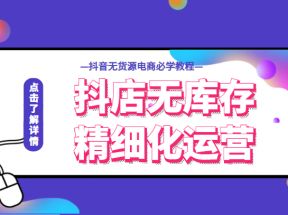 —抖音无货源电商必学教程—

点击了解详情

抖店无库存
精细化运营